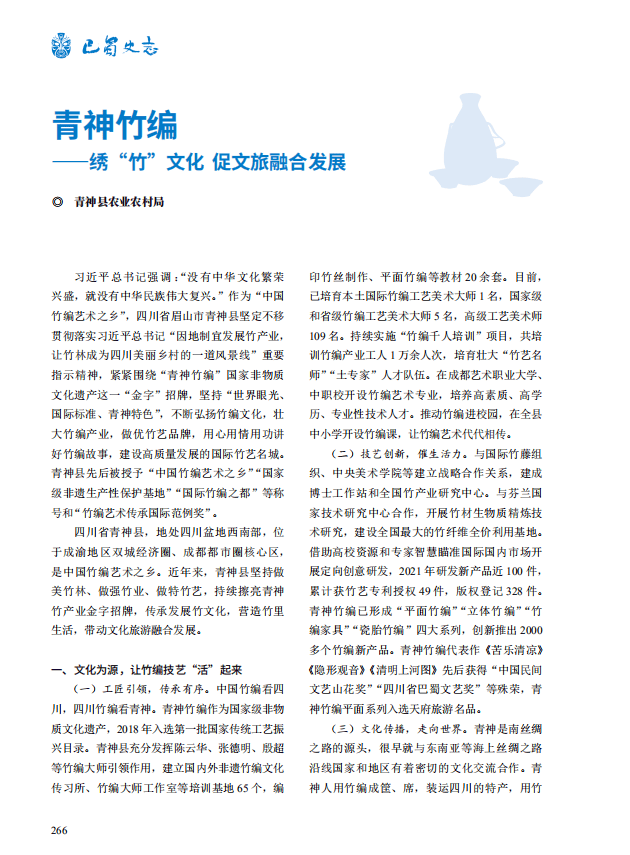 巴蜀史志

青神竹编
——绣“竹”文化 促文旅融合发展

◎ 青神县农业农村局

习近平总书记强调：“没有中华文化繁荣兴盛，就没有中华民族伟大复兴。”作为“中国竹编艺术之乡”，四川省眉山市青神县坚定不移贯彻落实习近平总书记“因地制宜发展竹产业，让竹林成为四川美丽乡村的一道风景线”重要指示精神，紧紧围绕“青神竹编”国家非物质文化遗产这一“金字”招牌，坚持“世界眼光、国际标准、青神特色”，不断弘扬竹编文化，壮大竹编产业，做优竹艺品牌，用心用情用功讲好竹编故事，建设高质量发展的国际竹艺名城。青神县先后被授予“中国竹编艺术之乡”“国家级非遗生产性保护基地”“国际竹编之都”等称号和“竹编艺术传承国际范例奖”。

四川省青神县，地处四川盆地西南部，位于成渝地区双城经济圈、成都都市圈核心区，是中国竹编艺术之乡。近年来，青神县坚持做美竹林、做强竹业、做特竹艺，持续擦亮青神竹产业金字招牌，传承发展竹文化，营造竹里生活，带动文化旅游融合发展。

一、文化为源，让竹编技艺“活”起来

（一）工匠引领，传承有序。中国竹编看四川，四川竹编看青神。青神竹编作为国家级非物质文化遗产，2018年入选第一批国家传统工艺振兴目录。青神县充分发挥陈云华、张德明、殷超等竹编大师引领作用，建立国内外非遗竹编文化传习所、竹编大师工作室等培训基地65个，编印竹丝制作、平面竹编等教材20余套。目前，已培育本土国际竹编工艺美术大师1名，国家级和省级竹编工艺美术大师5名，高级工艺美术师109名。持续实施“竹编千人培训”项目，共培训竹编产业工人1万余人次，培育壮大“竹艺名师”“土专家”人才队伍。在成都艺术职业大学、中职校开设竹编艺术专业，培养高素质、高学历、专业性技术人才。推动竹编进校园，在全县中小学开设竹编课，让竹编艺术代代相传。

（二）技艺创新，催生活力。与国际竹藤组织、中央美术学院等建立战略合作关系，建成博士工作站和全国竹产业研究中心。与芬兰国家技术研究中心合作，开展竹材生物质精炼技术研究，建设全国最大的竹纤维全价利用基地。借助高校资源和专家智慧瞄准国际国内市场开展定向创意研发，2021年研发新产品近100件，累计获竹艺专利授权49件，版权登记328件。青神竹编已形成“平面竹编”“立体竹编”“竹编家具”“瓷胎竹编”四大系列，创新推出2000多个竹编新产品。青神竹编代表作《苦乐清凉》《隐形观音》《清明上河图》先后获得“中国民间文艺山花奖”“四川省巴蜀文艺奖”等殊荣，青神竹编平面系列入选天府旅游名品。

（三）文化传播，走向世界。青神是南丝绸之路的源头，很早就与东南亚等海上丝绸之路沿线国家和地区有着密切的文化交流合作。青神人用竹编成筐、席，装运四川的特产，用竹

266